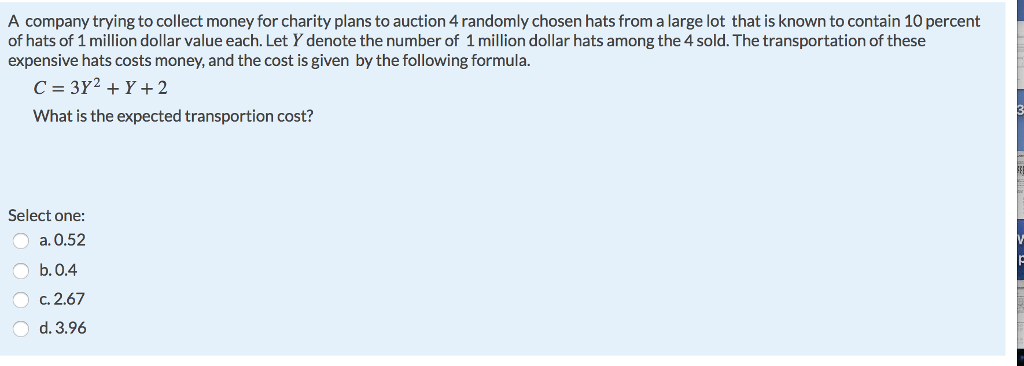 A company trying to collect money for charity plans to auction 4 randomly chosen hats from a large lot that is known to contain 10 percent of hats of 1 million dollar value each. Let $Y$ denote the number of 1 million dollar hats among the 4 sold. The transportation of these expensive hats costs money, and the cost is given by the following formula.

$C = 3Y^2 + Y + 2$

What is the expected transportion cost?

Select one:

a. 0.52

b. 0.4

c. 2.67

d. 3.96